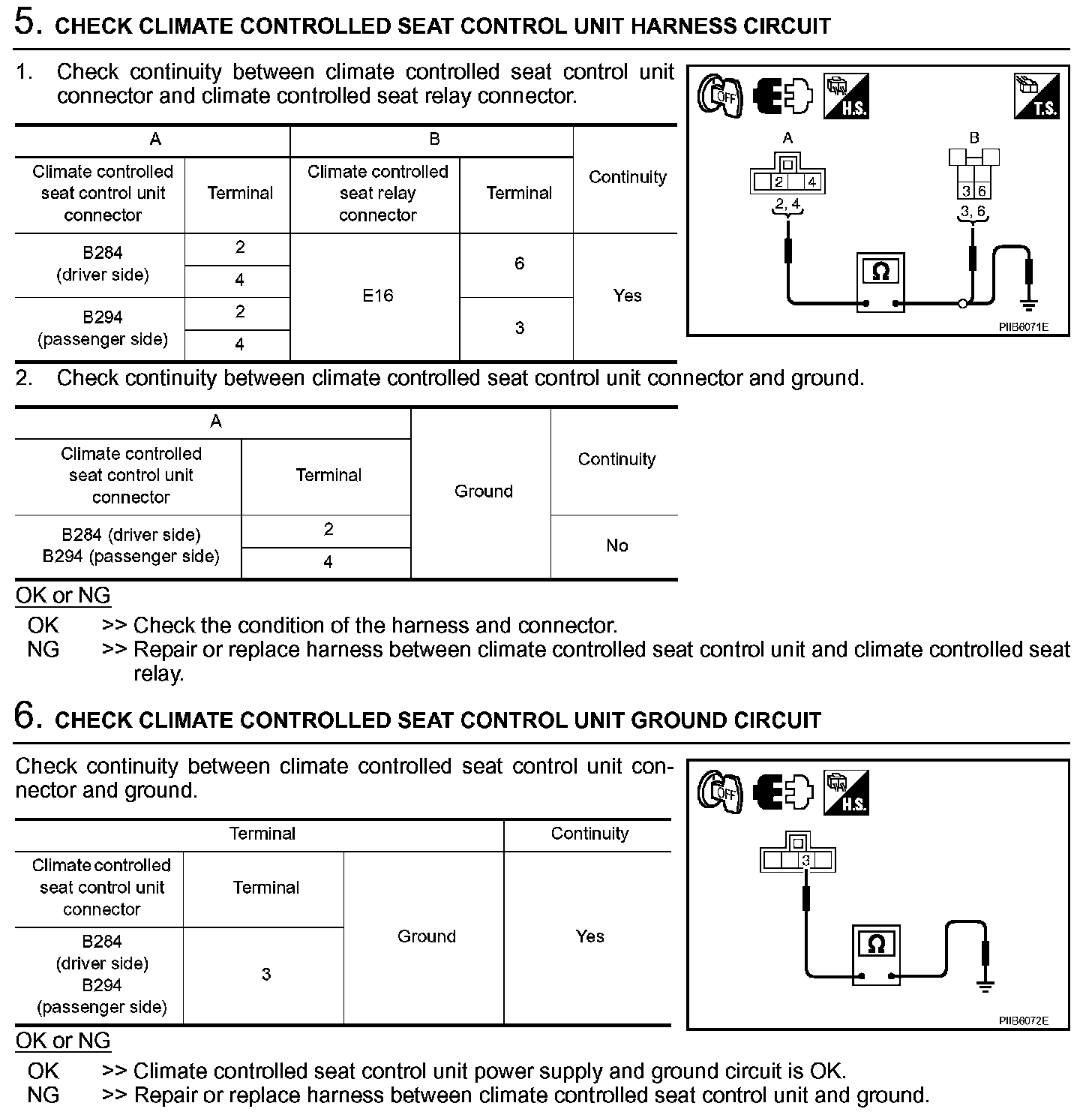 5. CHECK CLIMATE CONTROLLED SEAT CONTROL UNIT HARNESS CIRCUIT

1. Check continuity between climate controlled seat control unit connector and climate controlled seat relay connector.

| A | | B | | Continuity |
|---|---|---|---|---|
| Climate controlled seat control unit connector | Terminal | Climate controlled seat relay connector | Terminal | |
| B284 (driver side) | 2 | E16 | 6 | Yes |
| | 4 | | | |
| B294 (passenger side) | 2 | | 3 | |
| | 4 | | | |

OFF H.S. T.S.
A
2 4
2, 4
B
3 6
3, 6
Ω
PIIB6071E

2. Check continuity between climate controlled seat control unit connector and ground.

| A | | Ground | Continuity |
|---|---|---|---|
| Climate controlled seat control unit connector | Terminal | | |
| B284 (driver side) B294 (passenger side) | 2 | | No |
| | 4 | | |

OK or NG
OK >> Check the condition of the harness and connector.
NG >> Repair or replace harness between climate controlled seat control unit and climate controlled seat relay.

6. CHECK CLIMATE CONTROLLED SEAT CONTROL UNIT GROUND CIRCUIT

Check continuity between climate controlled seat control unit connector and ground.

| Terminal | | | Continuity |
|---|---|---|---|
| Climate controlled seat control unit connector | Terminal | Ground | Yes |
| B284 (driver side) B294 (passenger side) | 3 | | |

OFF H.S.
3
Ω
PIIB6072E

OK or NG
OK >> Climate controlled seat control unit power supply and ground circuit is OK.
NG >> Repair or replace harness between climate controlled seat control unit and ground.